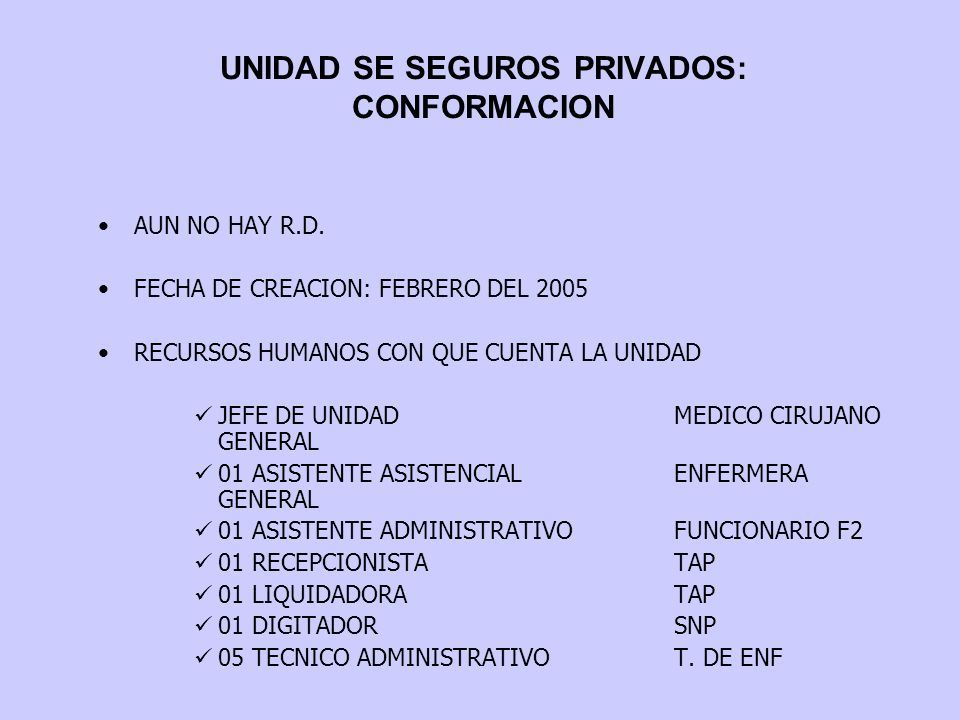 UNIDAD SE SEGUROS PRIVADOS: CONFORMACION

• AUN NO HAY R.D.

• FECHA DE CREACION: FEBRERO DEL 2005

• RECURSOS HUMANOS CON QUE CUENTA LA UNIDAD

✓ JEFE DE UNIDAD MEDICO CIRUJANO GENERAL
✓ 01 ASISTENTE ASISTENCIAL ENFERMERA GENERAL
✓ 01 ASISTENTE ADMINISTRATIVO FUNCIONARIO F2
✓ 01 RECEPCIONISTA TAP
✓ 01 LIQUIDADORA TAP
✓ 01 DIGITADOR SNP
✓ 05 TECNICO ADMINISTRATIVO T. DE ENF